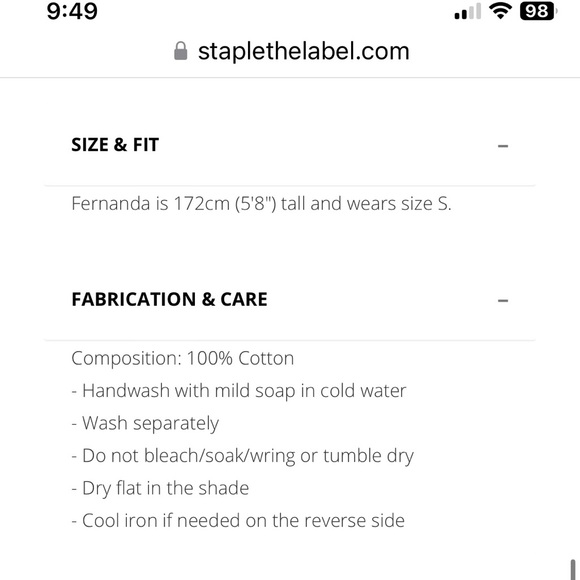 9:49

98

staplethelabel.com

SIZE & FIT –

Fernanda is 172cm (5'8") tall and wears size S.

FABRICATION & CARE –

Composition: 100% Cotton
- Handwash with mild soap in cold water
- Wash separately
- Do not bleach/soak/wring or tumble dry
- Dry flat in the shade
- Cool iron if needed on the reverse side